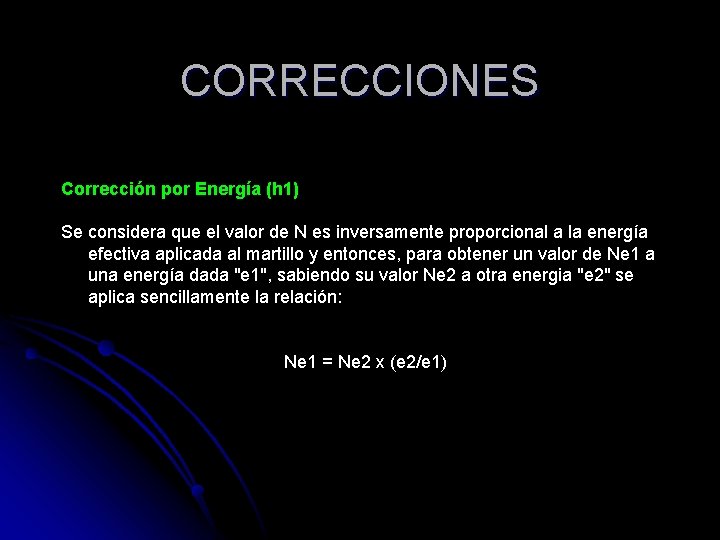 CORRECCIONES

Corrección por Energía (h1)

Se considera que el valor de N es inversamente proporcional a la energía efectiva aplicada al martillo y entonces, para obtener un valor de Ne1 a una energía dada "e1", sabiendo su valor Ne2 a otra energia "e2" se aplica sencillamente la relación:

Ne1 = Ne2 x (e2/e1)